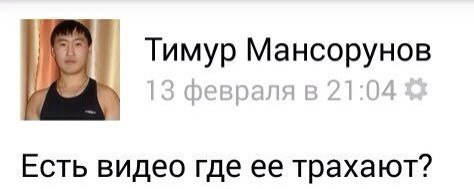 Тимур Мансорунов
13 февраля в 21:04

Есть видео где ее трахают?